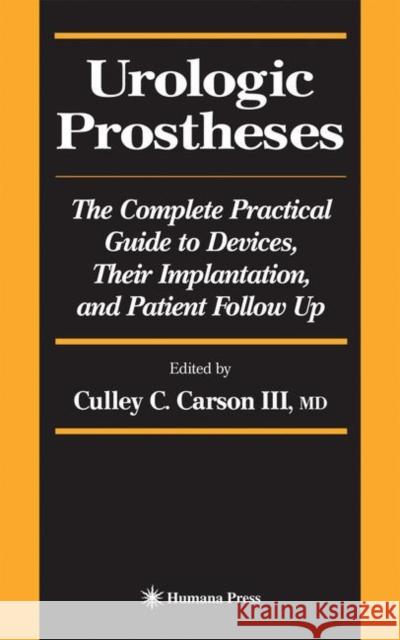 Urologic Prostheses

The Complete Practical Guide to Devices, Their Implantation, and Patient Follow Up

Edited by

Culley C. Carson III, MD

Humana Press